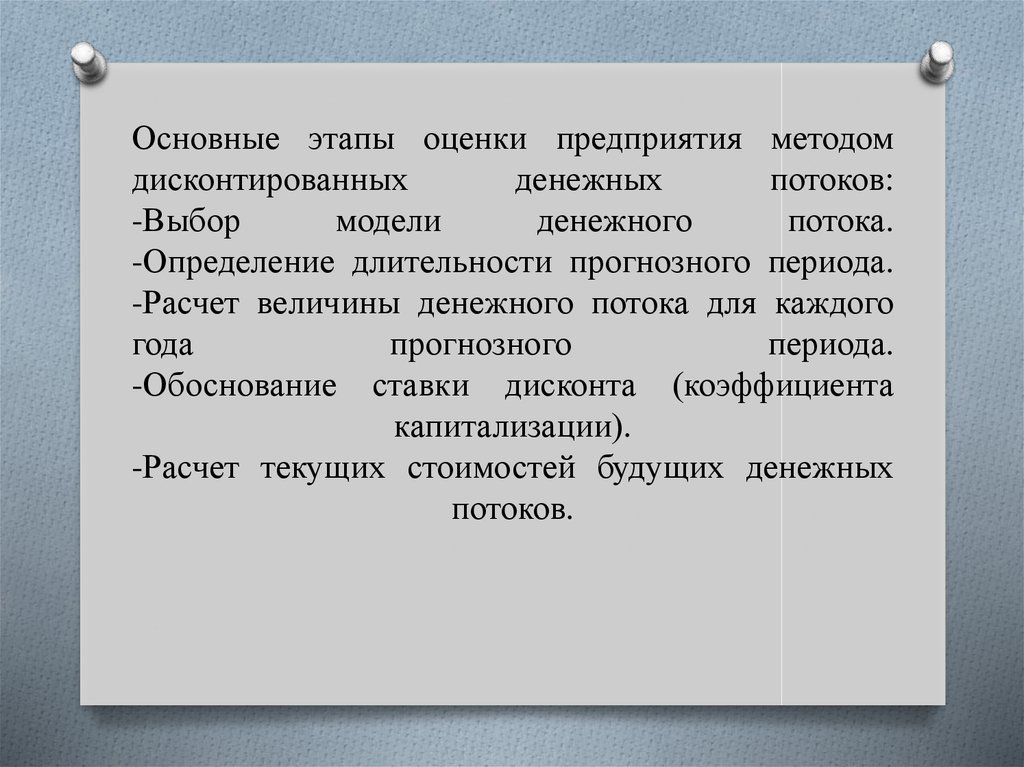 Основные этапы оценки предприятия методом дисконтированных денежных потоков:
-Выбор модели денежного потока.
-Определение длительности прогнозного периода.
-Расчет величины денежного потока для каждого года прогнозного периода.
-Обоснование ставки дисконта (коэффициента капитализации).
-Расчет текущих стоимостей будущих денежных потоков.